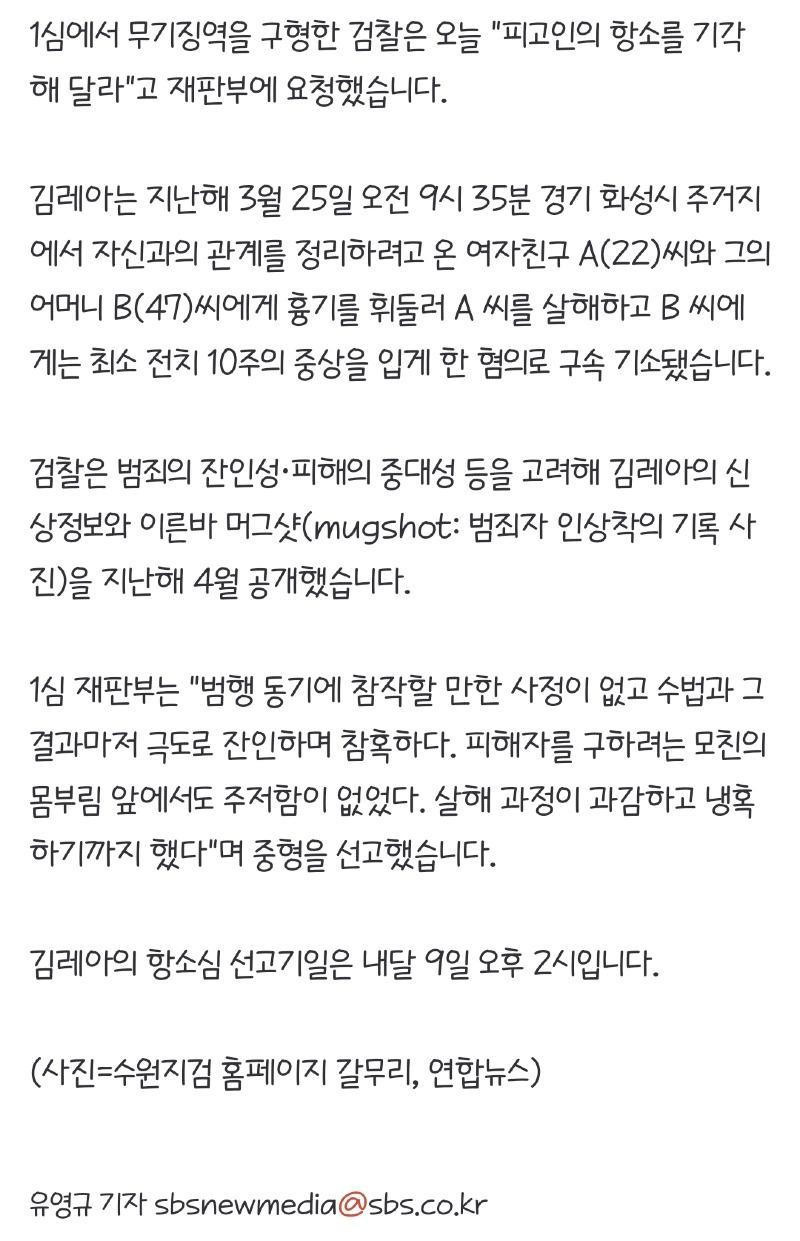 1심에서 무기징역을 구형한 검찰은 오늘 "피고인의 항소를 기각해 달라"고 재판부에 요청했습니다.

김레아는 지난해 3월 25일 오전 9시 35분 경기 화성시 주거지에서 자신과의 관계를 정리하려고 온 여자친구 A(22)씨와 그의 어머니 B(47)씨에게 흉기를 휘둘러 A 씨를 살해하고 B 씨에게는 최소 전치 10주의 중상을 입게 한 혐의로 구속 기소됐습니다.

검찰은 범죄의 잔인성·피해의 중대성 등을 고려해 김레아의 신상정보와 이른바 머그샷(mugshot: 범죄자 인상착의 기록 사진)을 지난해 4월 공개했습니다.

1심 재판부는 "범행 동기에 참작할 만한 사정이 없고 수법과 그 결과마저 극도로 잔인하며 참혹하다. 피해자를 구하려는 모친의 몸부림 앞에서도 주저함이 없었다. 살해 과정이 과감하고 냉혹하기까지 했다"며 중형을 선고했습니다.

김레아의 항소심 선고기일은 내달 9일 오후 2시입니다.

(사진=수원지검 홈페이지 갈무리, 연합뉴스)

유영규 기자 sbsnewmedia@sbs.co.kr